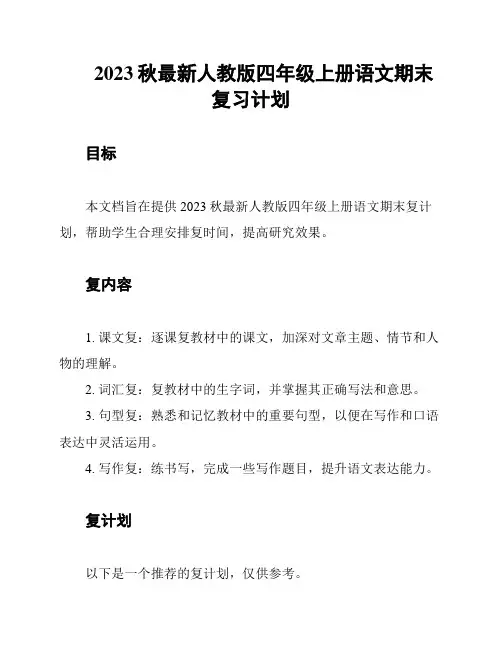 2023 秋最新人教版四年级上册语文期末复习计划

目标

本文档旨在提供 2023 秋最新人教版四年级上册语文期末复计划，帮助学生合理安排复时间，提高研究效果。

复内容

1. 课文复：逐课复教材中的课文，加深对文章主题、情节和人物的理解。

2. 词汇复：复教材中的生字词，并掌握其正确写法和意思。

3. 句型复：熟悉和记忆教材中的重要句型，以便在写作和口语表达中灵活运用。

4. 写作复：练书写，完成一些写作题目，提升语文表达能力。

复计划

以下是一个推荐的复计划，仅供参考。